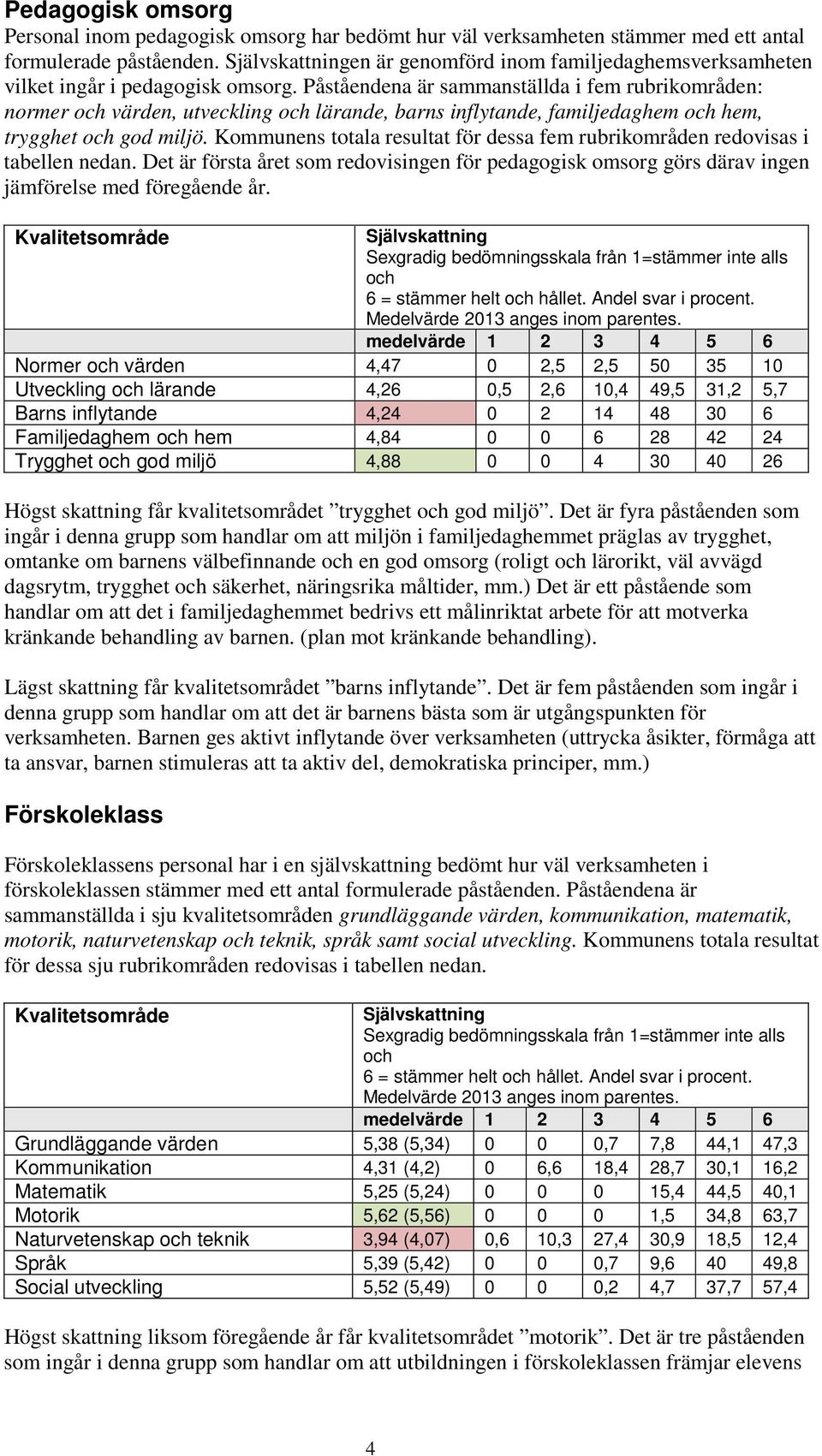 Pedagogisk omsorg
Personal inom pedagogisk omsorg har bedömt hur väl verksamheten stämmer med ett antal formulerade påståenden. Självskattningen är genomförd inom familjedaghemsverksamheten vilket ingår i pedagogisk omsorg. Påståendena är sammanställda i fem rubrikområden: normer och värden, utveckling och lärande, barns inflytande, familjedaghem och hem, trygghet och god miljö. Kommunens totala resultat för dessa fem rubrikområden redovisas i tabellen nedan. Det är första året som redovisingen för pedagogisk omsorg görs därav ingen jämförelse med föregående år.

| Kvalitetsområde | Självskattning Sexgradig bedömningsskala från 1=stämmer inte alls och 6 = stämmer helt och hållet. Andel svar i procent. Medelvärde 2013 anges inom parentes. | | | | | | |
|---|---|---|---|---|---|---|---|
| | medelvärde | 1 | 2 | 3 | 4 | 5 | 6 |
| Normer och värden | 4,47 | 0 | 2,5 | 2,5 | 50 | 35 | 10 |
| Utveckling och lärande | 4,26 | 0,5 | 2,6 | 10,4 | 49,5 | 31,2 | 5,7 |
| Barns inflytande | 4,24 | 0 | 2 | 14 | 48 | 30 | 6 |
| Familjedaghem och hem | 4,84 | 0 | 0 | 6 | 28 | 42 | 24 |
| Trygghet och god miljö | 4,88 | 0 | 0 | 4 | 30 | 40 | 26 |

Högst skattning får kvalitetsområdet ”trygghet och god miljö”. Det är fyra påståenden som ingår i denna grupp som handlar om att miljön i familjedaghemmet präglas av trygghet, omtanke om barnens välbefinnande och en god omsorg (roligt och lärorikt, väl avvägd dagsrytm, trygghet och säkerhet, näringsrika måltider, mm.) Det är ett påstående som handlar om att det i familjedaghemmet bedrivs ett målinriktat arbete för att motverka kränkande behandling av barnen. (plan mot kränkande behandling).

Lägst skattning får kvalitetsområdet ”barns inflytande”. Det är fem påståenden som ingår i denna grupp som handlar om att det är barnens bästa som är utgångspunkten för verksamheten. Barnen ges aktivt inflytande över verksamheten (uttrycka åsikter, förmåga att ta ansvar, barnen stimuleras att ta aktiv del, demokratiska principer, mm.)

Förskoleklass

Förskoleklassens personal har i en självskattning bedömt hur väl verksamheten i förskoleklassen stämmer med ett antal formulerade påståenden. Påståendena är sammanställda i sju kvalitetsområden grundläggande värden, kommunikation, matematik, motorik, naturvetenskap och teknik, språk samt social utveckling. Kommunens totala resultat för dessa sju rubrikområden redovisas i tabellen nedan.

| Kvalitetsområde | Självskattning Sexgradig bedömningsskala från 1=stämmer inte alls och 6 = stämmer helt och hållet. Andel svar i procent. Medelvärde 2013 anges inom parentes. | | | | | | |
|---|---|---|---|---|---|---|---|
| | medelvärde | 1 | 2 | 3 | 4 | 5 | 6 |
| Grundläggande värden | 5,38 (5,34) | 0 | 0 | 0,7 | 7,8 | 44,1 | 47,3 |
| Kommunikation | 4,31 (4,2) | 0 | 6,6 | 18,4 | 28,7 | 30,1 | 16,2 |
| Matematik | 5,25 (5,24) | 0 | 0 | 0 | 15,4 | 44,5 | 40,1 |
| Motorik | 5,62 (5,56) | 0 | 0 | 0 | 1,5 | 34,8 | 63,7 |
| Naturvetenskap och teknik | 3,94 (4,07) | 0,6 | 10,3 | 27,4 | 30,9 | 18,5 | 12,4 |
| Språk | 5,39 (5,42) | 0 | 0 | 0,7 | 9,6 | 40 | 49,8 |
| Social utveckling | 5,52 (5,49) | 0 | 0 | 0,2 | 4,7 | 37,7 | 57,4 |

Högst skattning liksom föregående år får kvalitetsområdet ”motorik”. Det är tre påståenden som ingår i denna grupp som handlar om att utbildningen i förskoleklassen främjar elevens

4